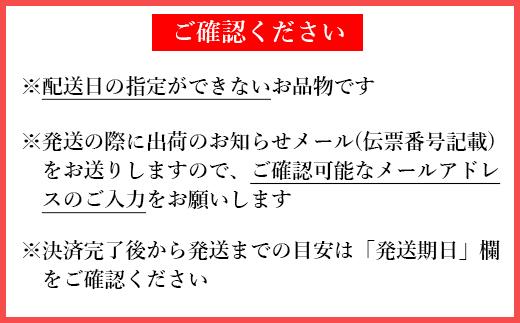 ご確認ください

※配送日の指定ができないお品物です

※発送の際に出荷のお知らせメール(伝票番号記載)をお送りしますので、ご確認可能なメールアドレスのご入力をお願いします

※決済完了後から発送までの目安は「発送期日」欄をご確認ください